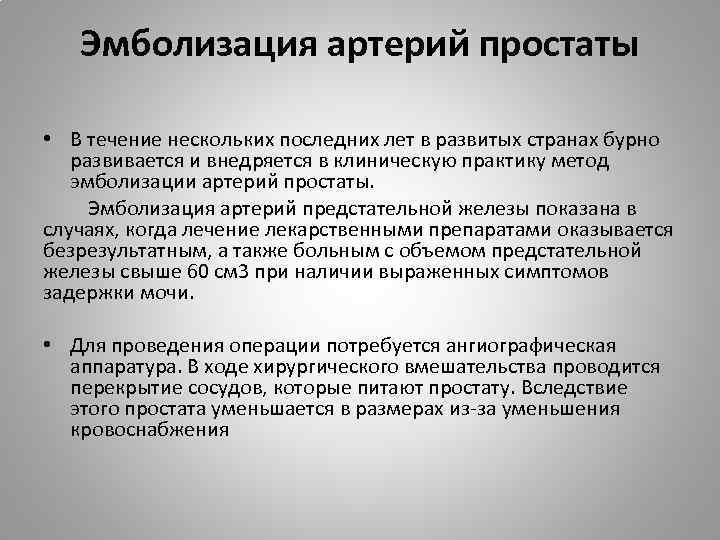 Эмболизация артерий простаты

• В течение нескольких последних лет в развитых странах бурно развивается и внедряется в клиническую практику метод эмболизации артерий простаты.

Эмболизация артерий предстательной железы показана в случаях, когда лечение лекарственными препаратами оказывается безрезультатным, а также больным с объемом предстательной железы свыше 60 см3 при наличии выраженных симптомов задержки мочи.

• Для проведения операции потребуется ангиографическая аппаратура. В ходе хирургического вмешательства проводится перекрытие сосудов, которые питают простату. Вследствие этого простата уменьшается в размерах из-за уменьшения кровоснабжения